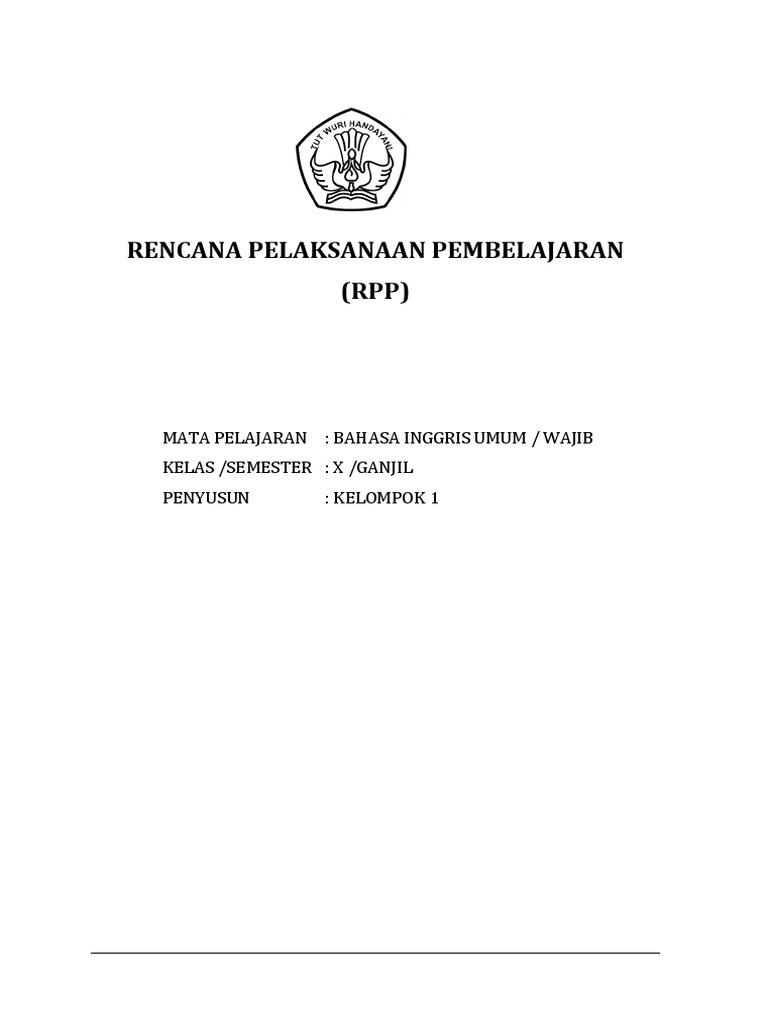 TUT WURI HANDAYANI

RENCANA PELAKSANAAN PEMBELAJARAN
(RPP)

MATA PELAJARAN : BAHASA INGGRIS UMUM / WAJIB
KELAS /SEMESTER : X /GANJIL
PENYUSUN : KELOMPOK 1